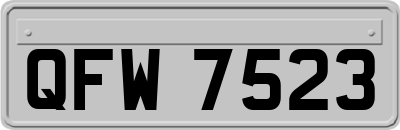 QFW 7523